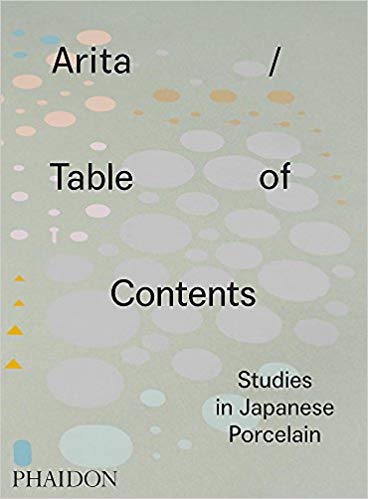 Arita /

Table of

Contents

Studies in Japanese Porcelain

PHAIDON